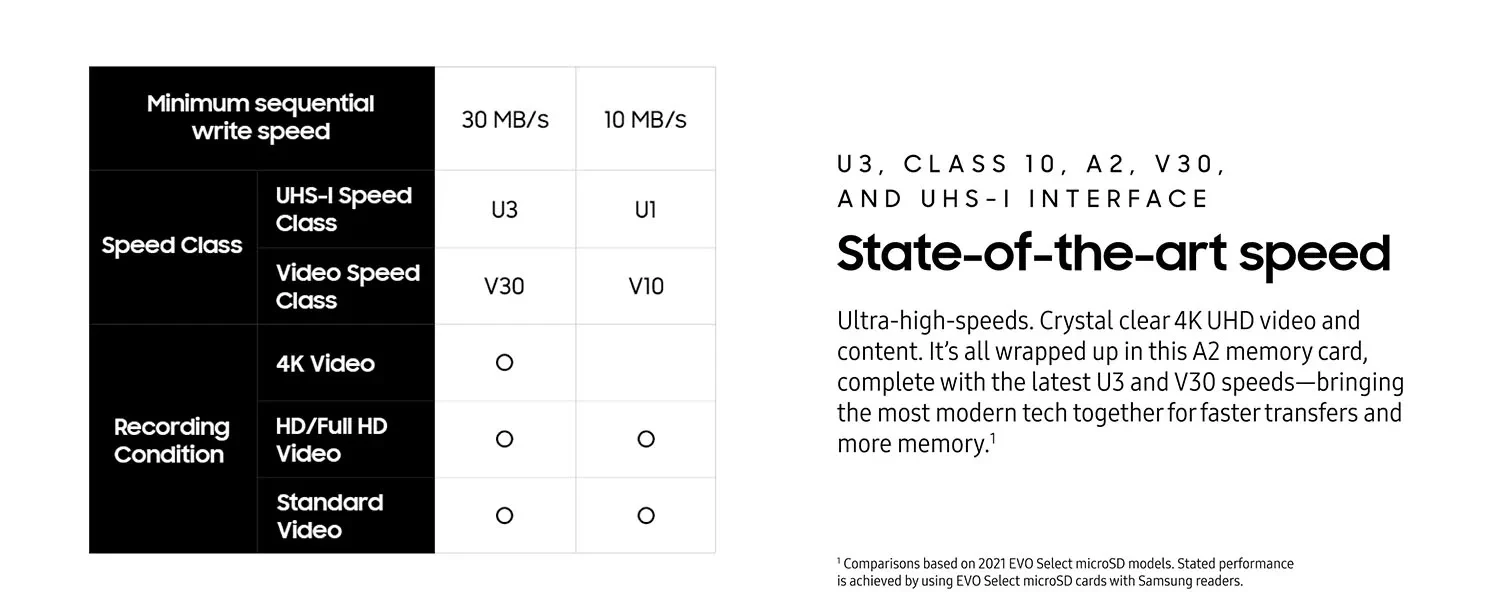 | Minimum sequential write speed |  | 30 MB/s | 10 MB/s |
|---|---|---|---|
| Speed Class | UHS-I Speed Class | U3 | U1 |
|  | Video Speed Class | V30 | V10 |
| Recording Condition | 4K Video | O |  |
|  | HD/Full HD Video | O | O |
|  | Standard Video | O | O |

U3, CLASS 10, A2, V30, AND UHS-I INTERFACE

State-of-the-art speed

Ultra-high-speeds. Crystal clear 4K UHD video and content. It's all wrapped up in this A2 memory card, complete with the latest U3 and V30 speeds—bringing the most modern tech together for faster transfers and more memory.$^{1}$

$^{1}$ Comparisons based on 2021 EVO Select microSD models. Stated performance is achieved by using EVO Select microSD cards with Samsung readers.